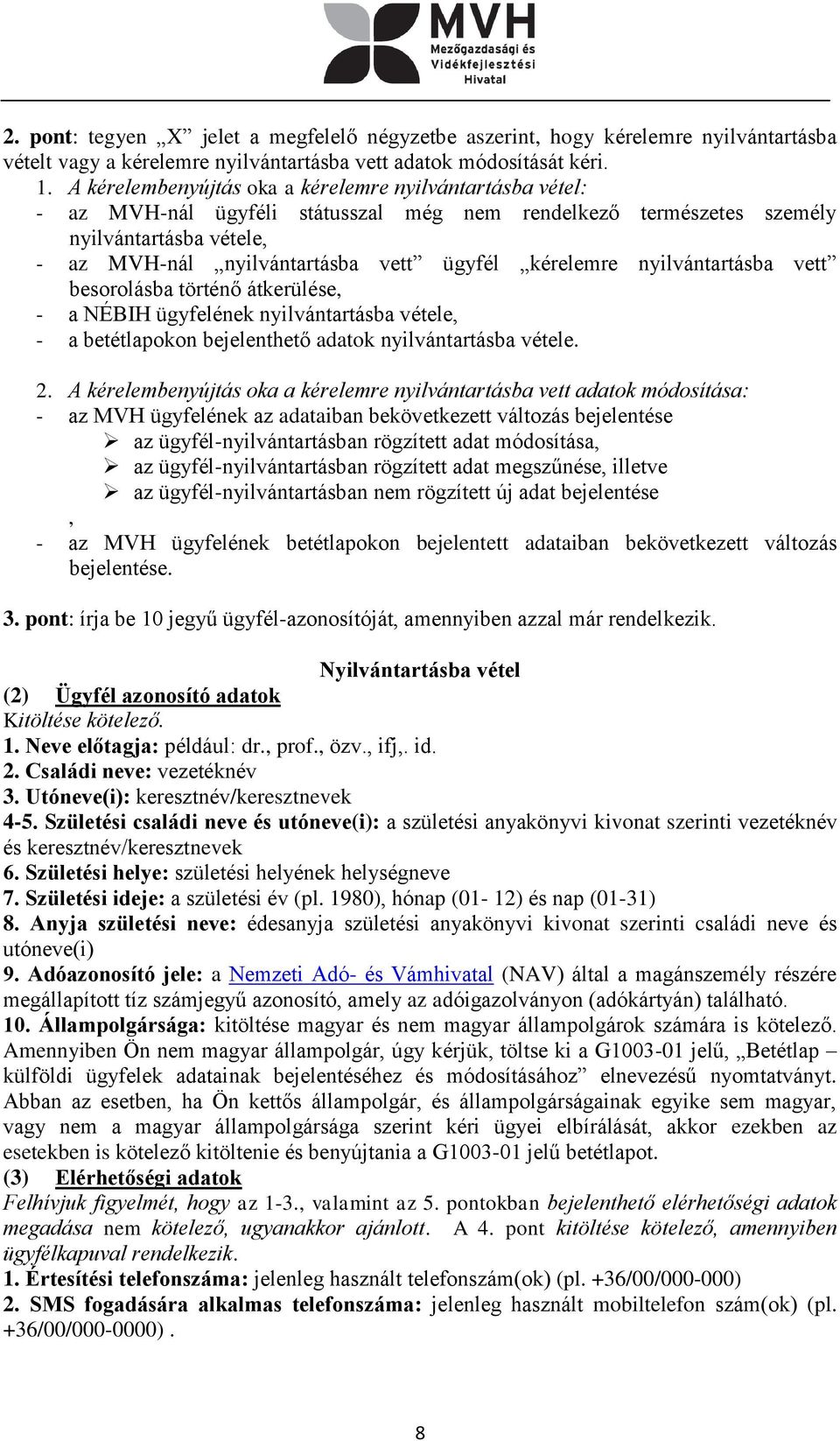 MVH
Mezőgazdasági és Vidékfejlesztési Hivatal

2. pont: tegyen „X” jelet a megfelelő négyzetbe aszerint, hogy kérelemre nyilvántartásba vételt vagy a kérelemre nyilvántartásba vett adatok módosítását kéri.

1. A kérelembenyújtás oka a kérelemre nyilvántartásba vétel:
- az MVH-nál ügyféli státusszal még nem rendelkező természetes személy nyilvántartásba vétele,
- az MVH-nál „nyilvántartásba vett” ügyfél „kérelemre nyilvántartásba vett” besorolásba történő átkerülése,
- a NÉBIH ügyfelének nyilvántartásba vétele,
- a betétlapokon bejelenthető adatok nyilvántartásba vétele.

2. A kérelembenyújtás oka a kérelemre nyilvántartásba vett adatok módosítása:
- az MVH ügyfelének az adataiban bekövetkezett változás bejelentése
➢ az ügyfél-nyilvántartásban rögzített adat módosítása,
➢ az ügyfél-nyilvántartásban rögzített adat megszűnése, illetve
➢ az ügyfél-nyilvántartásban nem rögzített új adat bejelentése
,
- az MVH ügyfelének betétlapokon bejelentett adataiban bekövetkezett változás bejelentése.

3. pont: írja be 10 jegyű ügyfél-azonosítóját, amennyiben azzal már rendelkezik.

Nyilvántartásba vétel
(2) Ügyfél azonosító adatok
Kitöltése kötelező.
1. Neve előtagja: például: dr., prof., özv., ifj,. id.
2. Családi neve: vezetéknév
3. Utóneve(i): keresztnév/keresztnevek
4-5. Születési családi neve és utóneve(i): a születési anyakönyvi kivonat szerinti vezetéknév és keresztnév/keresztnevek
6. Születési helye: születési helyének helységneve
7. Születési ideje: a születési év (pl. 1980), hónap (01- 12) és nap (01-31)
8. Anyja születési neve: édesanyja születési anyakönyvi kivonat szerinti családi neve és utóneve(i)
9. Adóazonosító jele: a Nemzeti Adó- és Vámhivatal (NAV) által a magánszemély részére megállapított tíz számjegyű azonosító, amely az adóigazolványon (adókártyán) található.
10. Állampolgársága: kitöltése magyar és nem magyar állampolgárok számára is kötelező. Amennyiben Ön nem magyar állampolgár, úgy kérjük, töltse ki a G1003-01 jelű, „Betétlap – külföldi ügyfelek adatainak bejelentéséhez és módosításához” elnevezésű nyomtatványt. Abban az esetben, ha Ön kettős állampolgár, és állampolgárságainak egyike sem magyar, vagy nem a magyar állampolgársága szerint kéri ügyei elbírálását, akkor ezekben az esetekben is kötelező kitöltenie és benyújtania a G1003-01 jelű betétlapot.
(3) Elérhetőségi adatok
Felhívjuk figyelmét, hogy az 1-3., valamint az 5. pontokban bejelenthető elérhetőségi adatok megadása nem kötelező, ugyanakkor ajánlott. A 4. pont kitöltése kötelező, amennyiben ügyfélkapuval rendelkezik.
1. Értesítési telefonszáma: jelenleg használt telefonszám(ok) (pl. +36/00/000-000)
2. SMS fogadására alkalmas telefonszáma: jelenleg használt mobiltelefon szám(ok) (pl. +36/00/000-0000) .

8